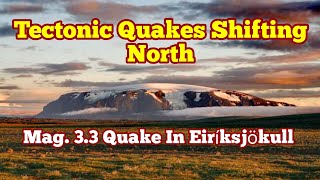 Tectonic Quakes Shifting North

Mag. 3.3 Quake In Eiríksjökull